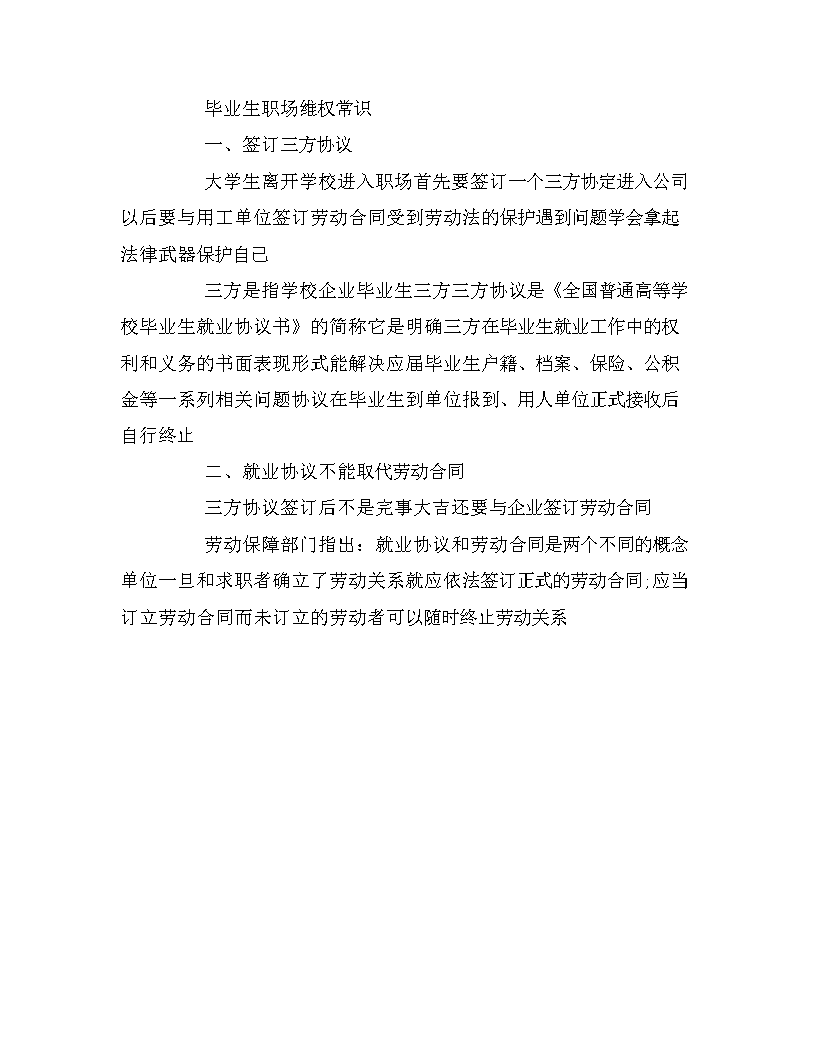 毕业生职场维权常识

一、签订三方协议

大学生离开学校进入职场首先要签订一个三方协定进入公司以后要与用工单位签订劳动合同受到劳动法的保护遇到问题学会拿起法律武器保护自己

三方是指学校企业毕业生三方三方协议是《全国普通高等学校毕业生就业协议书》的简称它是明确三方在毕业生就业工作中的权利和义务的书面表现形式能解决应届毕业生户籍、档案、保险、公积金等一系列相关问题协议在毕业生到单位报到、用人单位正式接收后自行终止

二、就业协议不能取代劳动合同

三方协议签订后不是完事大吉还要与企业签订劳动合同

劳动保障部门指出：就业协议和劳动合同是两个不同的概念单位一旦和求职者确立了劳动关系就应依法签订正式的劳动合同;应当订立劳动合同而未订立的劳动者可以随时终止劳动关系